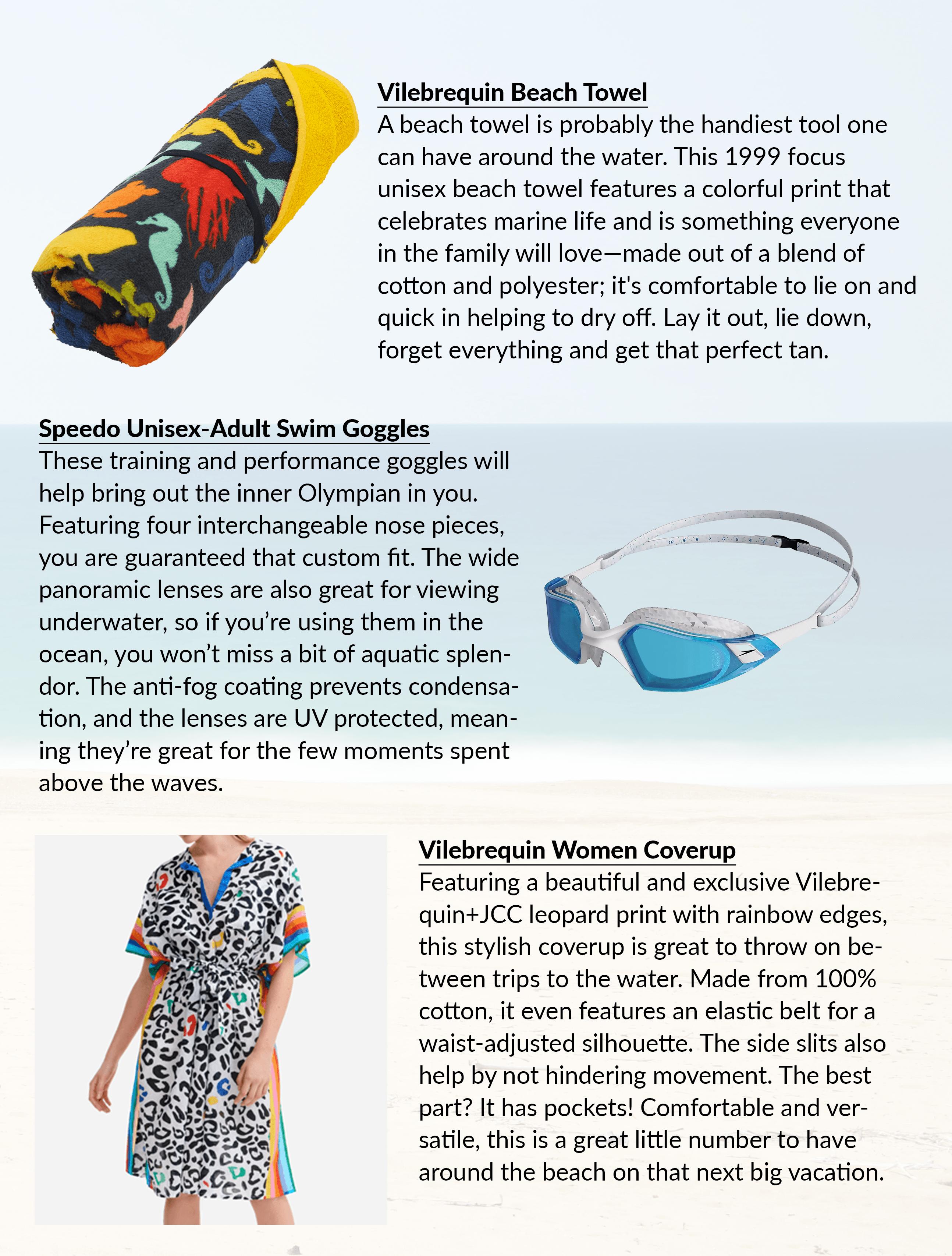 Vilebrequin Beach Towel
A beach towel is probably the handiest tool one can have around the water. This 1999 focus unisex beach towel features a colorful print that celebrates marine life and is something everyone in the family will love—made out of a blend of cotton and polyester; it's comfortable to lie on and quick in helping to dry off. Lay it out, lie down, forget everything and get that perfect tan.

Speedo Unisex-Adult Swim Goggles
These training and performance goggles will help bring out the inner Olympian in you. Featuring four interchangeable nose pieces, you are guaranteed that custom fit. The wide panoramic lenses are also great for viewing underwater, so if you're using them in the ocean, you won't miss a bit of aquatic splendor. The anti-fog coating prevents condensation, and the lenses are UV protected, meaning they're great for the few moments spent above the waves.

Vilebrequin Women Coverup
Featuring a beautiful and exclusive Vilebrequin+JCC leopard print with rainbow edges, this stylish coverup is great to throw on between trips to the water. Made from 100% cotton, it even features an elastic belt for a waist-adjusted silhouette. The side slits also help by not hindering movement. The best part? It has pockets! Comfortable and versatile, this is a great little number to have around the beach on that next big vacation.